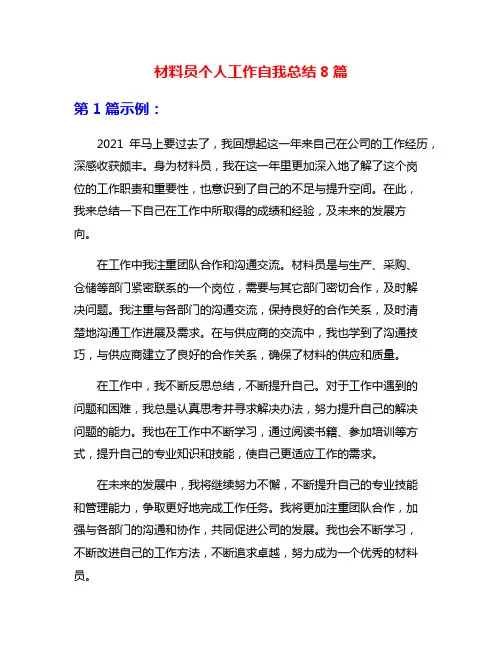 材料员个人工作自我总结 8 篇

第 1 篇示例：

2021 年马上要过去了，我回想起这一年来自己在公司的工作经历，深感收获颇丰。身为材料员，我在这一年里更加深入地了解了这个岗位的工作职责和重要性，也意识到了自己的不足与提升空间。在此，我来总结一下自己在工作中所取得的成绩和经验，及未来的发展方向。

在工作中我注重团队合作和沟通交流。材料员是与生产、采购、仓储等部门紧密联系的一个岗位，需要与其它部门密切合作，及时解决问题。我注重与各部门的沟通交流，保持良好的合作关系，及时清楚地沟通工作进展及需求。在与供应商的交流中，我也学到了沟通技巧，与供应商建立了良好的合作关系，确保了材料的供应和质量。

在工作中，我不断反思总结，不断提升自己。对于工作中遇到的问题和困难，我总是认真思考并寻求解决办法，努力提升自己的解决问题的能力。我也在工作中不断学习，通过阅读书籍、参加培训等方式，提升自己的专业知识和技能，使自己更适应工作的需求。

在未来的发展中，我将继续努力不懈，不断提升自己的专业技能和管理能力，争取更好地完成工作任务。我将更加注重团队合作，加强与各部门的沟通和协作，共同促进公司的发展。我也会不断学习，不断改进自己的工作方法，不断追求卓越，努力成为一个优秀的材料员。